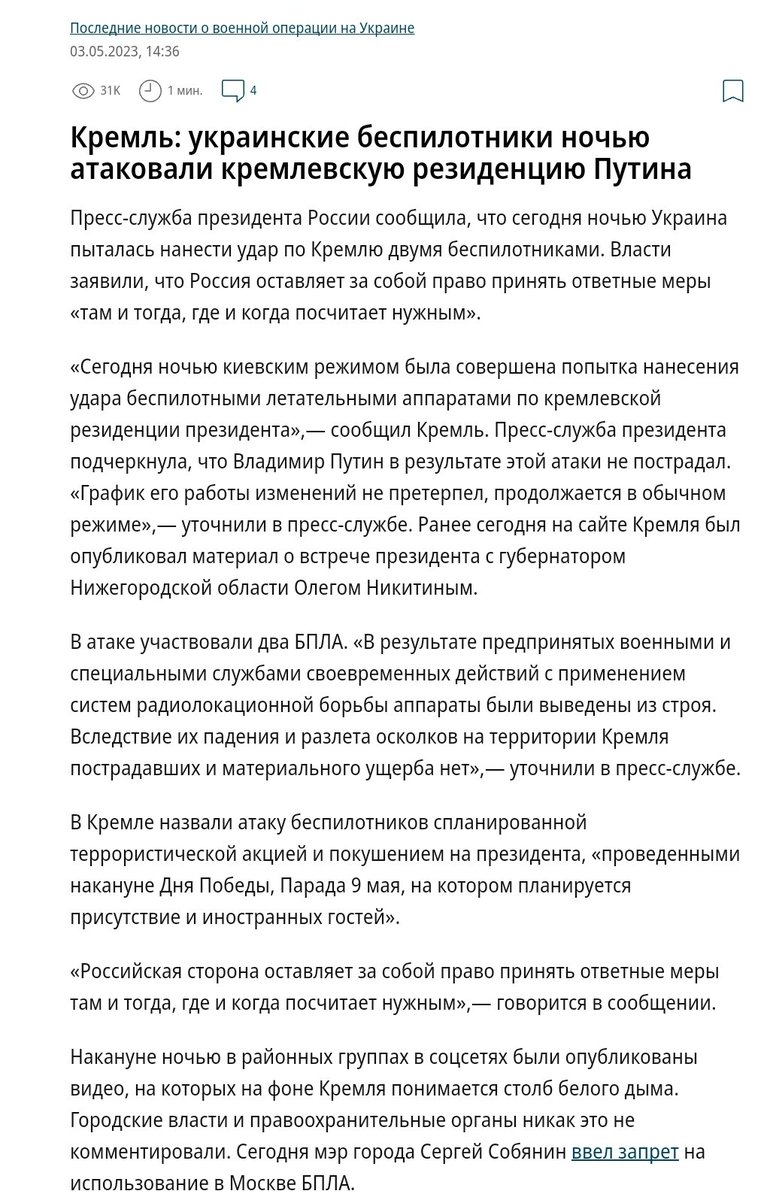 Последние новости о военной операции на Украине
03.05.2023, 14:36

31K 1 мин. 4

Кремль: украинские беспилотники ночью атаковали кремлевскую резиденцию Путина

Пресс-служба президента России сообщила, что сегодня ночью Украина пыталась нанести удар по Кремлю двумя беспилотниками. Власти заявили, что Россия оставляет за собой право принять ответные меры «там и тогда, где и когда посчитает нужным».

«Сегодня ночью киевским режимом была совершена попытка нанесения удара беспилотными летательными аппаратами по кремлевской резиденции президента»,— сообщил Кремль. Пресс-служба президента подчеркнула, что Владимир Путин в результате этой атаки не пострадал. «График его работы изменений не претерпел, продолжается в обычном режиме»,— уточнили в пресс-службе. Ранее сегодня на сайте Кремля был опубликовал материал о встрече президента с губернатором Нижегородской области Олегом Никитиным.

В атаке участвовали два БПЛА. «В результате предпринятых военными и специальными службами своевременных действий с применением систем радиолокационной борьбы аппараты были выведены из строя. Вследствие их падения и разлета осколков на территории Кремля пострадавших и материального ущерба нет»,— уточнили в пресс-службе.

В Кремле назвали атаку беспилотников спланированной террористической акцией и покушением на президента, «проведенными накануне Дня Победы, Парада 9 мая, на котором планируется присутствие и иностранных гостей».

«Российская сторона оставляет за собой право принять ответные меры там и тогда, где и когда посчитает нужным»,— говорится в сообщении.

Накануне ночью в районных группах в соцсетях были опубликованы видео, на которых на фоне Кремля понимается столб белого дыма. Городские власти и правоохранительные органы никак это не комментировали. Сегодня мэр города Сергей Собянин ввел запрет на использование в Москве БПЛА.